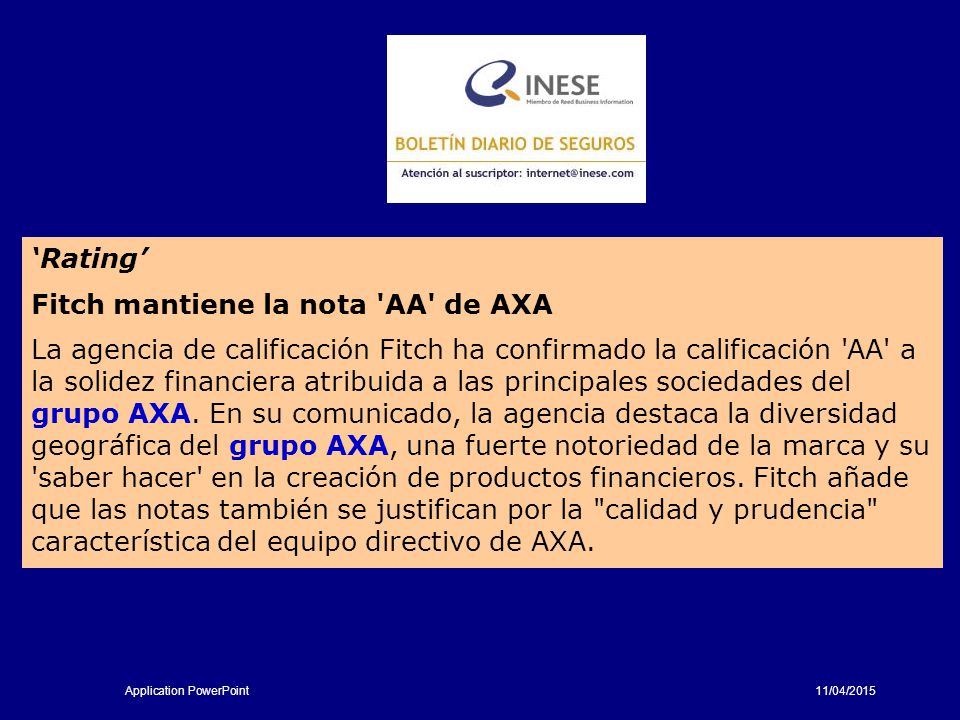 INESE
Miembro de Reed Business Information

BOLETÍN DIARIO DE SEGUROS

Atención al suscriptor: internet@inese.com

‘Rating’

Fitch mantiene la nota 'AA' de AXA

La agencia de calificación Fitch ha confirmado la calificación 'AA' a la solidez financiera atribuida a las principales sociedades del grupo AXA. En su comunicado, la agencia destaca la diversidad geográfica del grupo AXA, una fuerte notoriedad de la marca y su 'saber hacer' en la creación de productos financieros. Fitch añade que las notas también se justifican por la "calidad y prudencia" característica del equipo directivo de AXA.

Application PowerPoint

11/04/2015